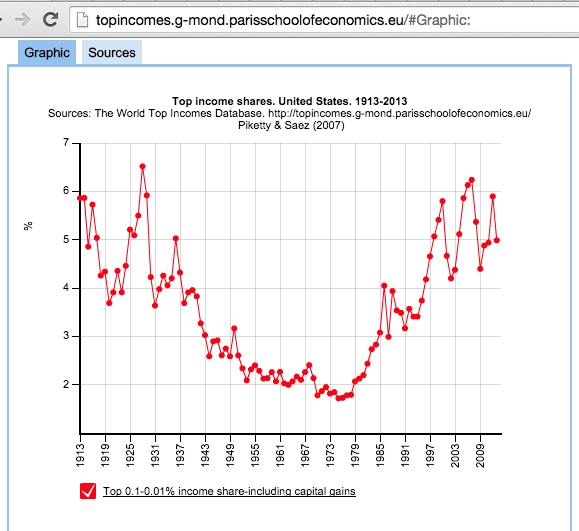 topincomes.g-mond.parisschoolofeconomics.eu/#Graphic:

Graphic Sources

Top income shares. United States. 1913-2013
Sources: The World Top Incomes Database. http://topincomes.g-mond.parisschoolofeconomics.eu/ Piketty & Saez (2007)

%

7
6
5
4
3
2

1913 1919 1925 1931 1937 1943 1949 1955 1961 1967 1973 1979 1985 1991 1997 2003 2009

Top 0.1-0.01% income share-including capital gains